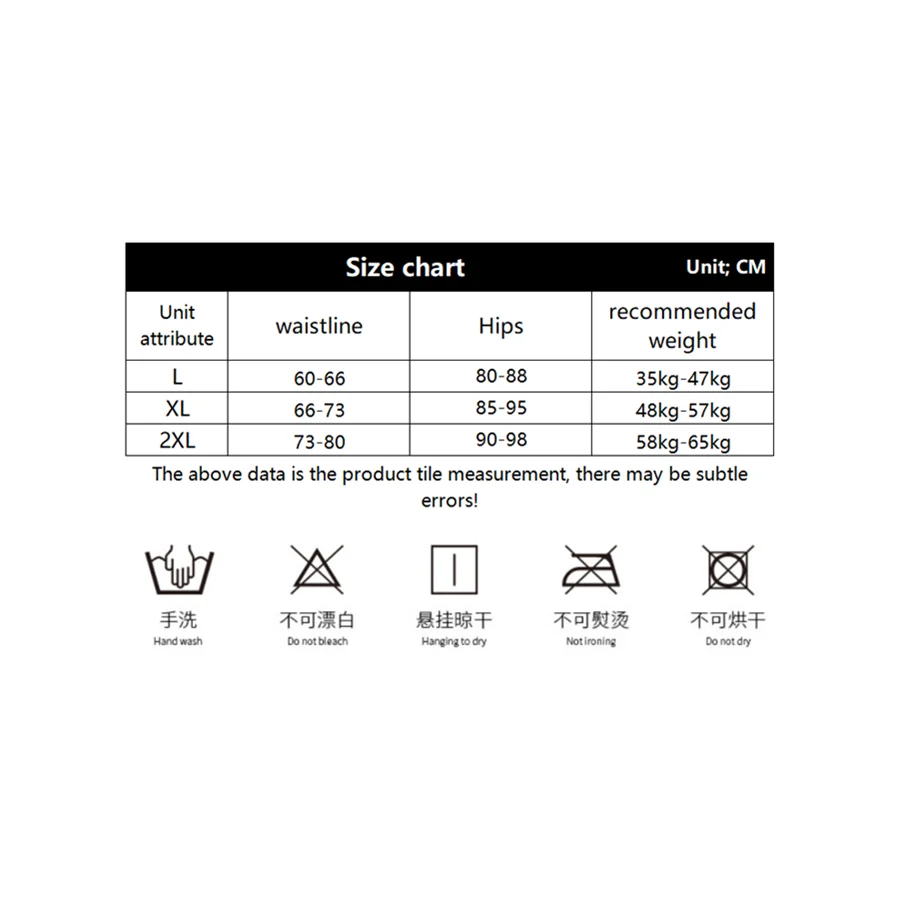 Size chart Unit; CM

| Unit attribute | waistline | Hips | recommended weight |
|---|---|---|---|
| L | 60-66 | 80-88 | 35kg-47kg |
| XL | 66-73 | 85-95 | 48kg-57kg |
| 2XL | 73-80 | 90-98 | 58kg-65kg |

The above data is the product tile measurement, there may be subtle errors!

手洗
Hand wash

不可漂白
Do not bleach

悬挂晾干
Hanging to dry

不可熨烫
Not ironing

不可烘干
Do not dry